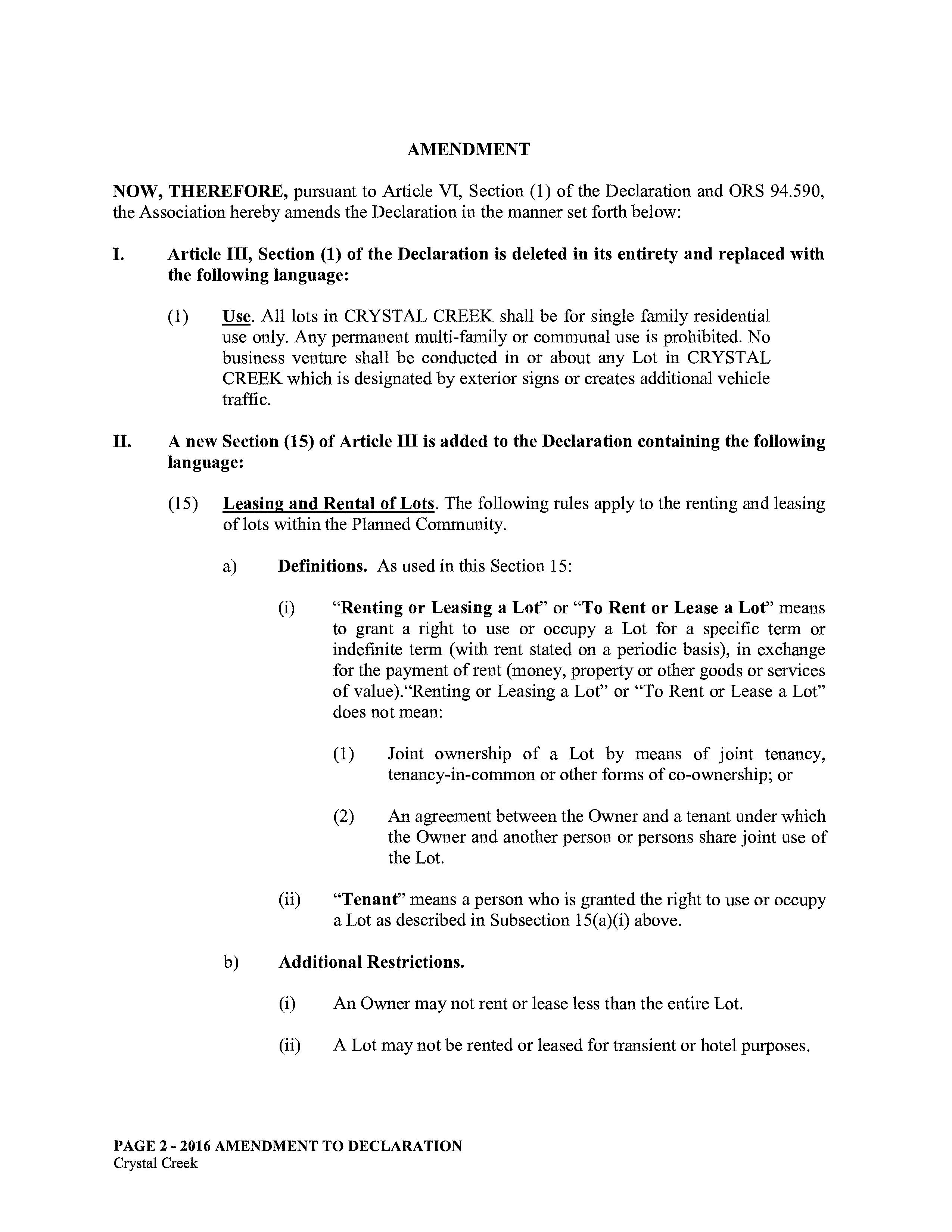 AMENDMENT

NOW, THEREFORE, pursuant to Article VI, Section (1) of the Declaration and ORS 94.590, the Association hereby amends the Declaration in the manner set forth below:

I. Article III, Section (1) of the Declaration is deleted in its entirety and replaced with the following language:

(1) Use. All lots in CRYSTAL CREEK shall be for single family residential use only. Any permanent multi-family or communal use is prohibited. No business venture shall be conducted in or about any Lot in CRYSTAL CREEK which is designated by exterior signs or creates additional vehicle traffic.

II. A new Section (15) of Article III is added to the Declaration containing the following language:

(15) Leasing and Rental of Lots. The following rules apply to the renting and leasing of lots within the Planned Community.

a) Definitions. As used in this Section 15:

(i) "Renting or Leasing a Lot" or "To Rent or Lease a Lot" means to grant a right to use or occupy a Lot for a specific term or indefinite term (with rent stated on a periodic basis), in exchange for the payment of rent (money, property or other goods or services of value)."Renting or Leasing a Lot" or "To Rent or Lease a Lot" does not mean:

(1) Joint ownership of a Lot by means of joint tenancy, tenancy-in-common or other forms of co-ownership; or

(2) An agreement between the Owner and a tenant under which the Owner and another person or persons share joint use of the Lot.

(ii) "Tenant" means a person who is granted the right to use or occupy a Lot as described in Subsection 15(a)(i) above.

b) Additional Restrictions.

(i) An Owner may not rent or lease less than the entire Lot.

(ii) A Lot may not be rented or leased for transient or hotel purposes.

PAGE 2 - 2016 AMENDMENT TO DECLARATION
Crystal Creek